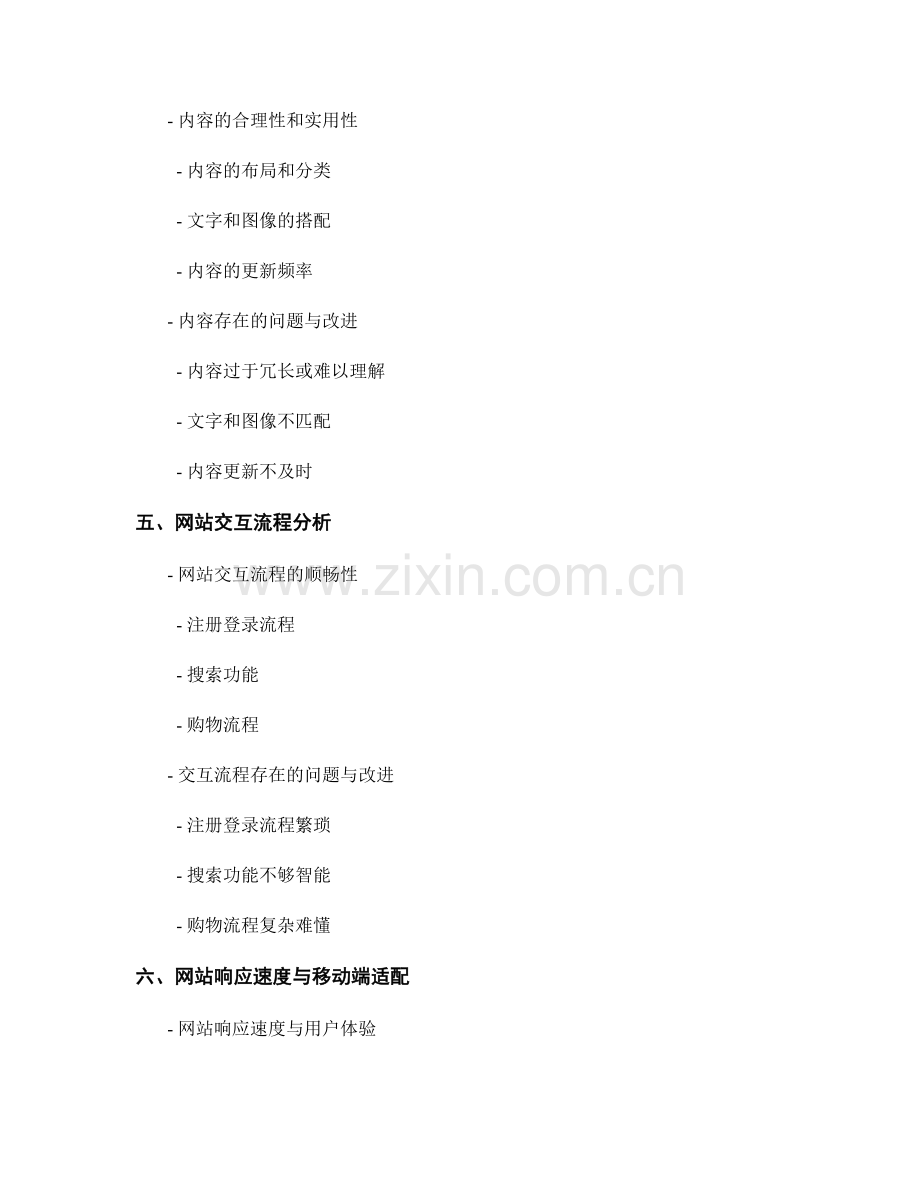 - 内容的合理性和实用性

- 内容的布局和分类

- 文字和图像的搭配

- 内容的更新频率

- 内容存在的问题与改进

- 内容过于冗长或难以理解

- 文字和图像不匹配

- 内容更新不及时

五、网站交互流程分析

- 网站交互流程的顺畅性

- 注册登录流程

- 搜索功能

- 购物流程

- 交互流程存在的问题与改进

- 注册登录流程繁琐

- 搜索功能不够智能

- 购物流程复杂难懂

六、网站响应速度与移动端适配

- 网站响应速度与用户体验

www.zixin.com.cn